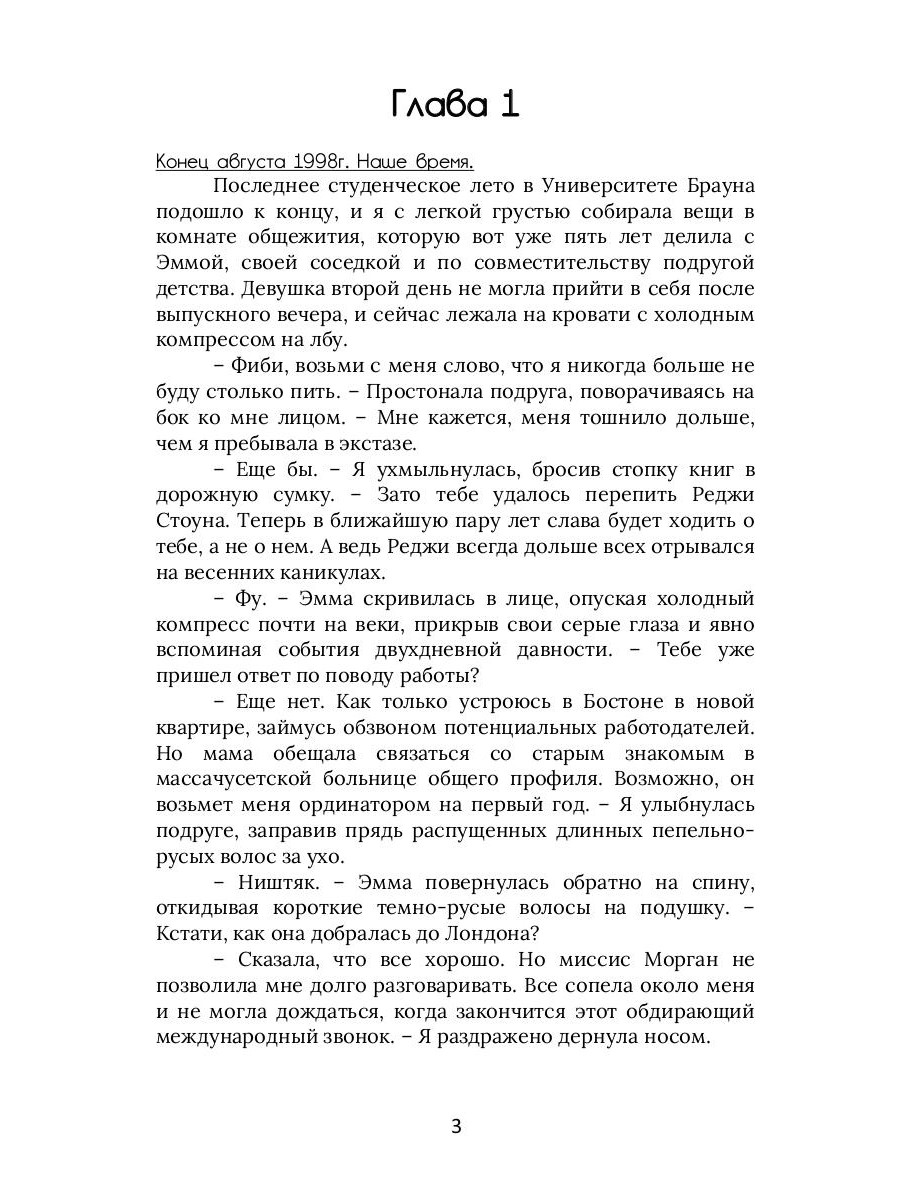 Глава 1

Конец августа 1998г. Наше время.

Последнее студенческое лето в Университете Брауна подошло к концу, и я с легкой грустью собирала вещи в комнате общежития, которую вот уже пять лет делила с Эммой, своей соседкой и по совместительству подругой детства. Девушка второй день не могла прийти в себя после выпускного вечера, и сейчас лежала на кровати с холодным компрессом на лбу.

– Фиби, возьми с меня слово, что я никогда больше не буду столько пить. – Простонала подруга, поворачиваясь на бок ко мне лицом. – Мне кажется, меня тошнило дольше, чем я пребывала в экстазе.

– Еще бы. – Я ухмыльнулась, бросив стопку книг в дорожную сумку. – Зато тебе удалось перепить Реджи Стоуна. Теперь в ближайшую пару лет слава будет ходить о тебе, а не о нем. А ведь Реджи всегда дольше всех отрывался на весенних каникулах.

– Фу. – Эмма скривилась в лице, опуская холодный компресс почти на веки, прикрыв свои серые глаза и явно вспоминая события двухдневной давности. – Тебе уже пришел ответ по поводу работы?

– Еще нет. Как только устроюсь в Бостоне в новой квартире, займусь обзвоном потенциальных работодателей. Но мама обещала связаться со старым знакомым в массачусетской больнице общего профиля. Возможно, он возьмет меня ординатором на первый год. – Я улыбнулась подруге, заправив прядь распущенных длинных пепельно-русых волос за ухо.

– Ништяк. – Эмма повернулась обратно на спину, откидывая короткие темно-русые волосы на подушку. – Кстати, как она добралась до Лондона?

– Сказала, что все хорошо. Но миссис Морган не позволила мне долго разговаривать. Все сопела около меня и не могла дождаться, когда закончится этот обдирающий международный звонок. – Я раздражено дернула носом.

3